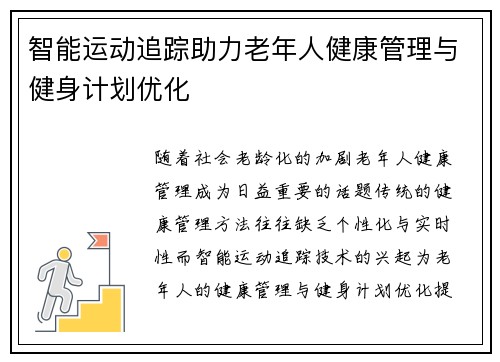 智能运动追踪助力老年人健康管理与健身计划优化

随着社会老龄化的加剧老年人健康管理成为日益重要的话题传统的健康管理方法往往缺乏个性化与实时性而智能运动追踪技术的兴起为老年人的健康管理与健身计划优化提